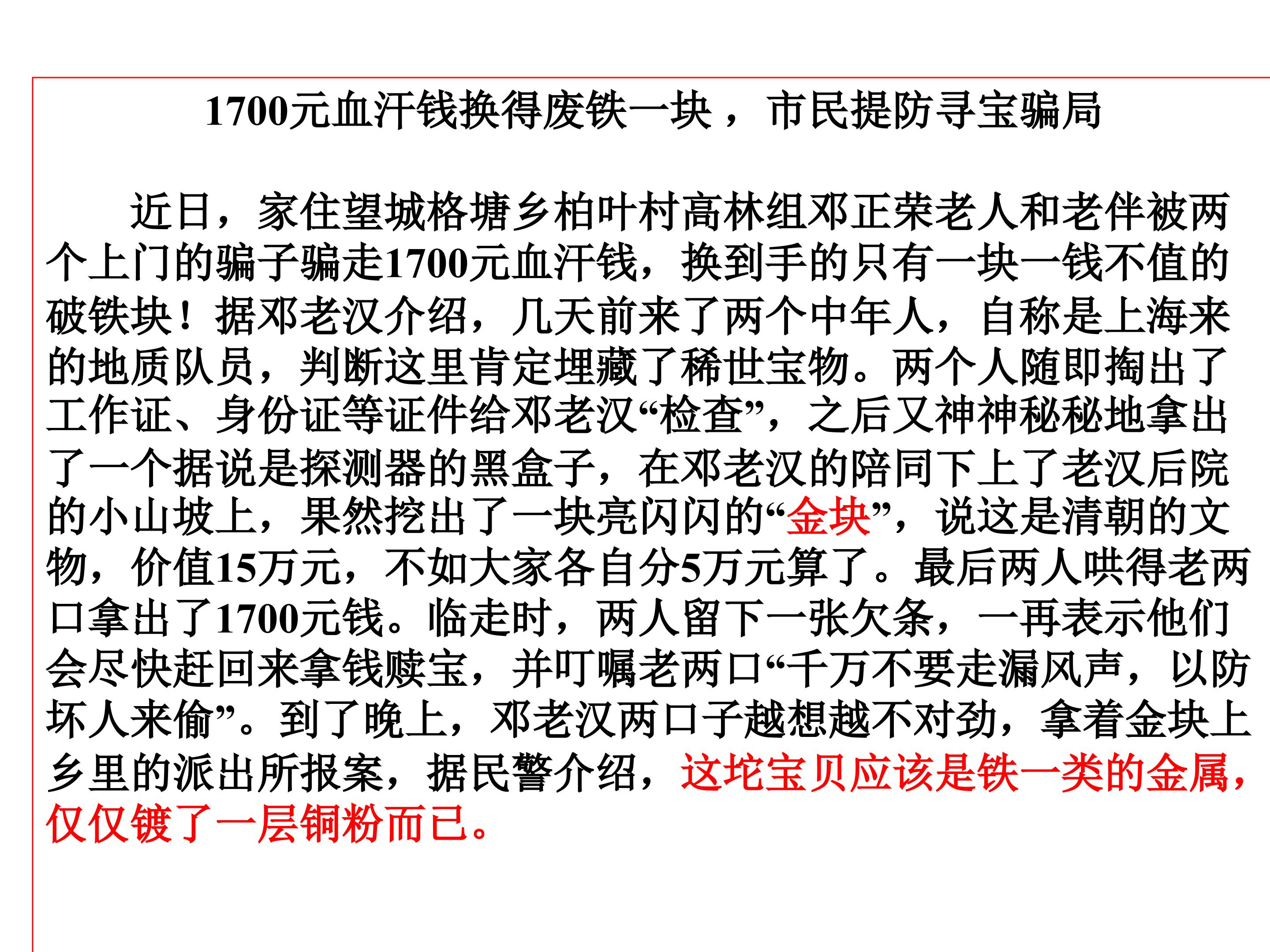 1700元血汗钱换得废铁一块， 市民提防寻宝骗局

近日，家住望城格塘乡柏叶村高林组邓正荣老人和老伴被两个上门的骗子骗走1700元血汗钱，换到手的只有一块一钱不值的破铁块！据邓老汉介绍，几天前来了两个中年人，自称是上海来的地质队员，判断这里肯定埋藏了稀世宝物。两个人随即掏出了工作证、身份证等证件给邓老汉“检查”，之后又神神秘秘地拿出了一个据说是探测器的黑盒子，在邓老汉的陪同下上了老汉后院的小山坡上，果然挖出了一块亮闪闪的“金块”，说这是清朝的文物，价值15万元，不如大家各自分5万元算了。最后两人哄得老两口拿出了1700元钱。临走时，两人留下一张欠条，一再表示他们会尽快赶回来拿钱赎宝，并叮嘱老两口“千万不要走漏风声，以防坏人来偷”。到了晚上，邓老汉两口子越想越不对劲，拿着金块上乡里的派出所报案，据民警介绍，这坨宝贝应该是铁一类的金属，仅仅镀了一层铜粉而已。